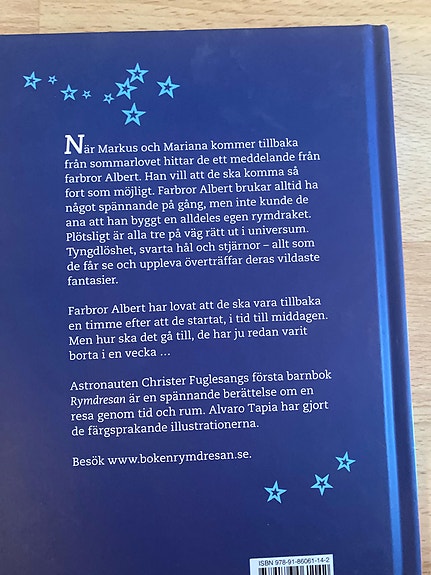 När Markus och Mariana kommer tillbaka från sommarlovet hittar de ett meddelande från farbror Albert. Han vill att de ska komma så fort som möjligt. Farbror Albert brukar alltid ha något spännande på gång, men inte kunde de ana att han byggt en alldeles egen rymdraket. Plötsligt är alla tre på väg rätt ut i universum. Tyngdlöshet, svarta hål och stjärnor – allt som de får se och uppleva överträffar deras vildaste fantasier.

Farbror Albert har lovat att de ska vara tillbaka en timme efter att de startat, i tid till middagen. Men hur ska det gå till, de har ju redan varit borta i en vecka ...

Astronauten Christer Fuglesangs första barnbok Rymdresan är en spännande berättelse om en resa genom tid och rum. Alvaro Tapia har gjort de färgsprakande illustrationerna.

Besök www.bokenrymdresan.se.

ISBN 978-91-86061-14-2